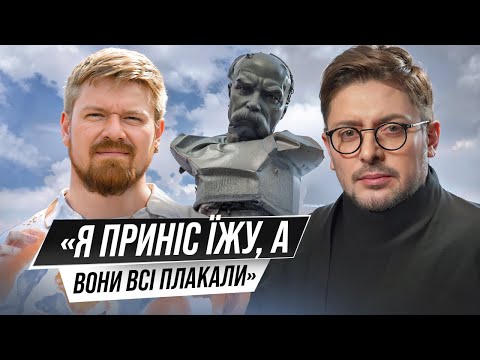 «Я ПРИНІС ЇЖУ, А ВОНИ ВСІ ПЛАКАЛИ»